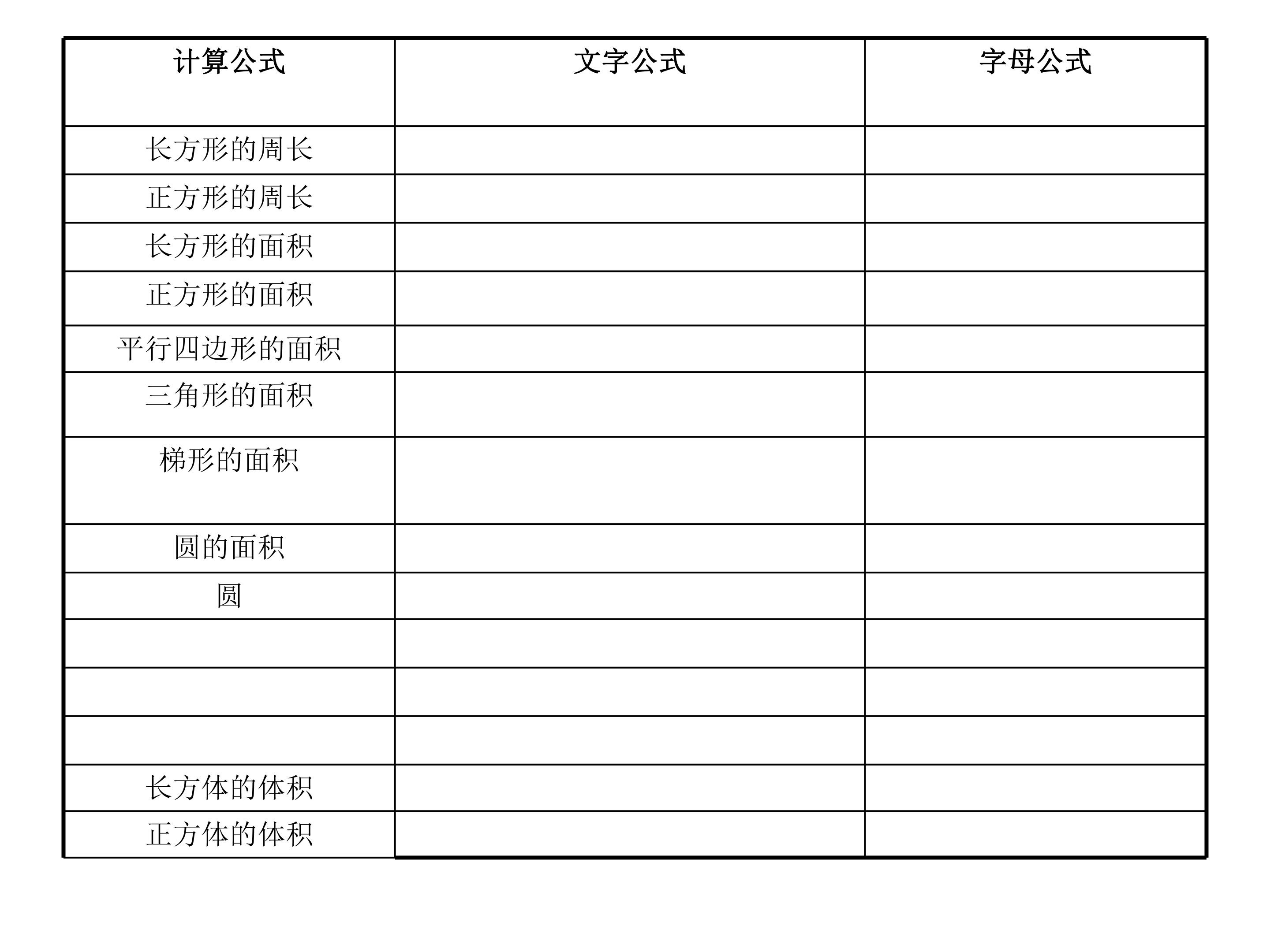 | 计算公式 | 文字公式 | 字母公式 |
|---|---|---|
| 长方形的周长 |  |  |
| 正方形的周长 |  |  |
| 长方形的面积 |  |  |
| 正方形的面积 |  |  |
| 平行四边形的面积 |  |  |
| 三角形的面积 |  |  |
| 梯形的面积 |  |  |
| 圆的面积 |  |  |
| 圆 |  |  |
|  |  |  |
|  |  |  |
|  |  |  |
| 长方体的体积 |  |  |
| 正方体的体积 |  |  |